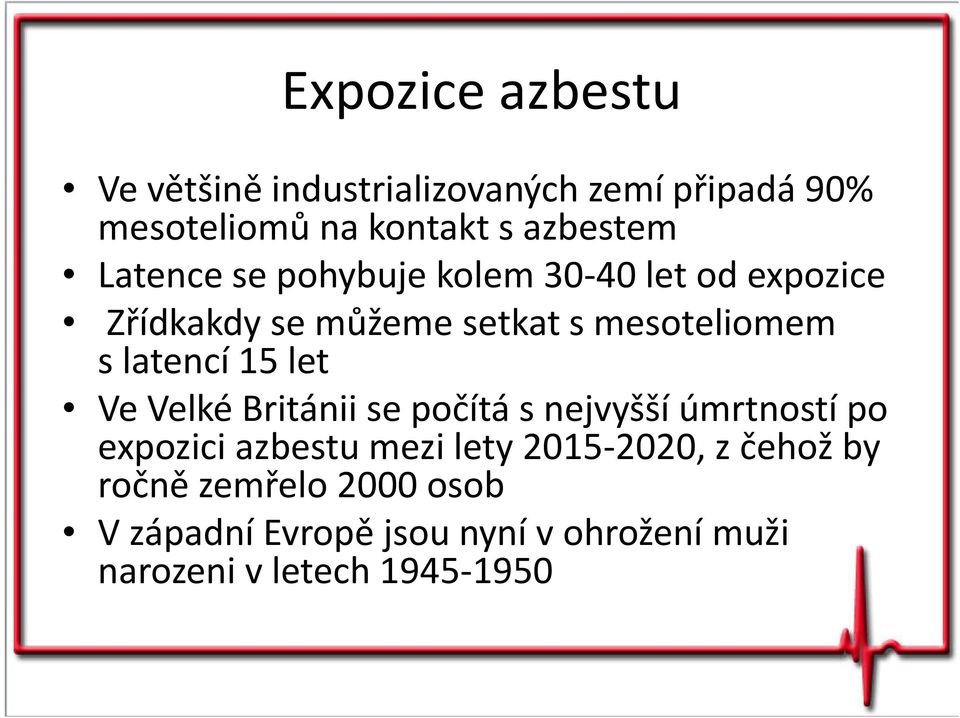 Expozice azbestu

• Ve většině industrializovaných zemí připadá 90% mesoteliomů na kontakt s azbestem
• Latence se pohybuje kolem 30-40 let od expozice
• Zřídkakdy se můžeme setkat s mesoteliomem s latencí 15 let
• Ve Velké Británii se počítá s nejvyšší úmrtností po expozici azbestu mezi lety 2015-2020, z čehož by ročně zemřelo 2000 osob
• V západní Evropě jsou nyní v ohrožení muži narozeni v letech 1945-1950